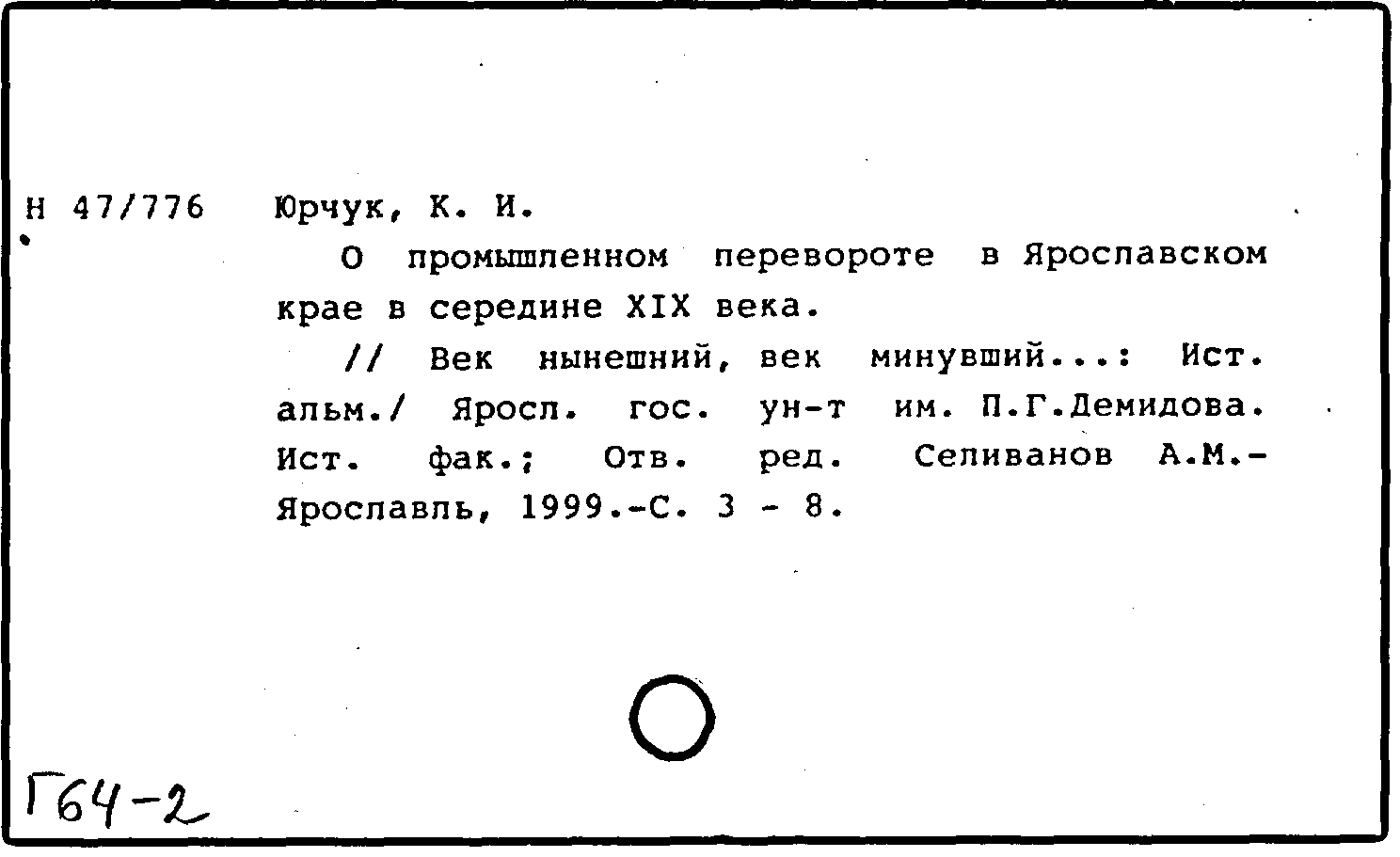 Н 47/776

Юрчук, К. И.

О промышленном перевороте в Ярославском крае в середине XIX века.

// Век нынешний, век минувший...: Ист. альм./ Яросл. гос. ун-т им. П.Г.Демидова. Ист. фак.; Отв. ред. Селиванов А.М.- Ярославль, 1999.-С. 3 - 8.

Г64-2